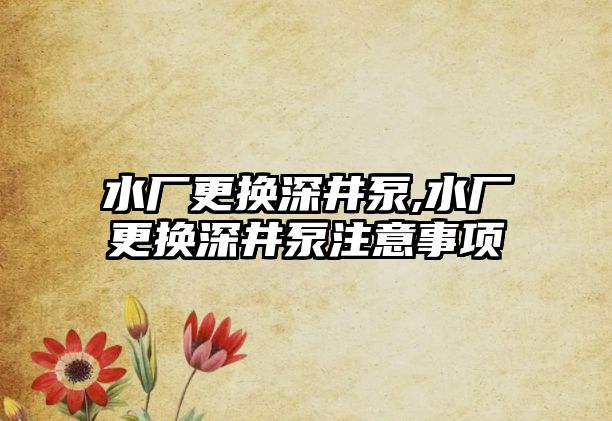 水厂更换深井泵,水厂更换深井泵注意事项